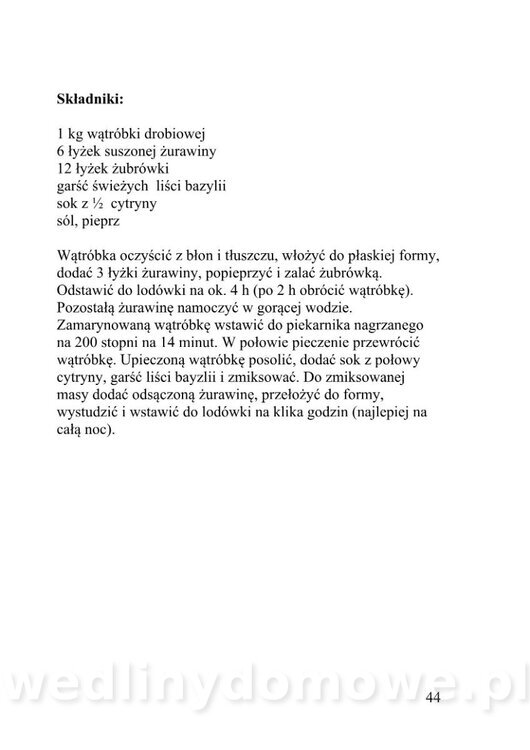 **Składniki:**

1 kg wątróbki drobiowej
6 łyżek suszonej żurawiny
12 łyżek żubrówki
garść świeżych liści bazylii
sok z ½ cytryny
sól, pieprz

Wątróbka oczyścić z błon i tłuszczu, włożyć do płaskiej formy, dodać 3 łyżki żurawiny, popieprzyć i zalać żubrówką. Odstawić do lodówki na ok. 4 h (po 2 h obrócić wątróbkę). Pozostałą żurawinę namoczyć w gorącej wodzie. Zamarynowaną wątróbkę wstawić do piekarnika nagrzanego na 200 stopni na 14 minut. W połowie pieczenie przewrócić wątróbkę. Upieczoną wątróbkę posolić, dodać sok z połowy cytryny, garść liści bayzlii i zmiksować. Do zmiksowanej masy dodać odsączoną żurawinę, przełożyć do formy, wystudzić i wstawić do lodówki na klika godzin (najlepiej na całą noc).

wedlinydomowe.pl

44